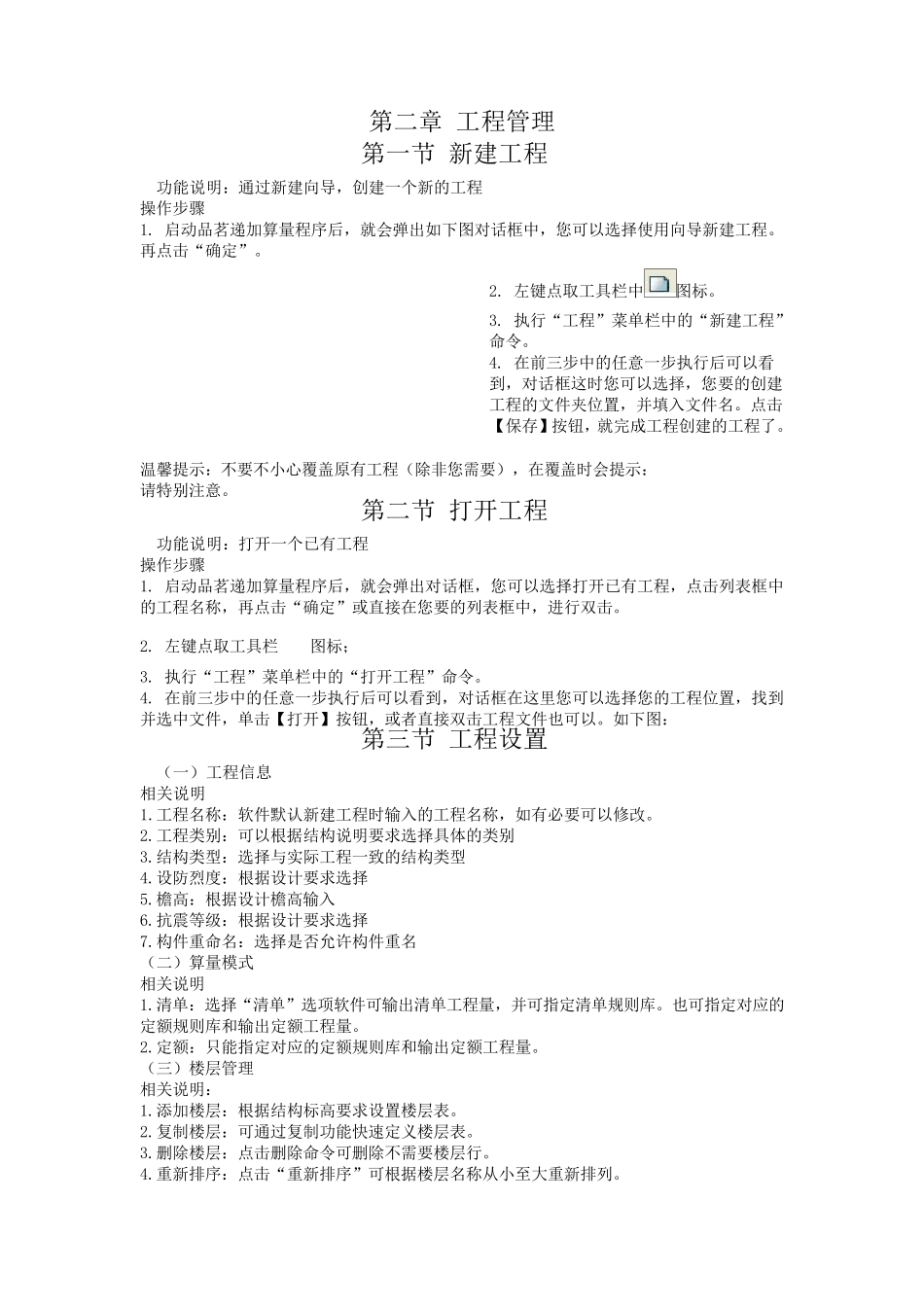 第二章 工程管理

第一节 新建工程

功能说明：通过新建向导，创建一个新的工程
操作步骤
1. 启动品茗递加算量程序后，就会弹出如下图对话框中，您可以选择使用向导新建工程。再点击“确定”。

2. 左键点取工具栏中图标。

3. 执行“工程”菜单栏中的“新建工程”命令。
4. 在前三步中的任意一步执行后可以看到，对话框这时您可以选择，您要的创建工程的文件夹位置，并填入文件名。点击【保存】按钮，就完成工程创建的工程了。

温馨提示：不要不小心覆盖原有工程（除非您需要），在覆盖时会提示：
请特别注意。

第二节 打开工程

功能说明：打开一个已有工程
操作步骤
1. 启动品茗递加算量程序后，就会弹出对话框，您可以选择打开已有工程，点击列表框中的工程名称，再点击“确定”或直接在您要的列表框中，进行双击。

2. 左键点取工具栏 图标；

3. 执行“工程”菜单栏中的“打开工程”命令。
4. 在前三步中的任意一步执行后可以看到，对话框在这里您可以选择您的工程位置，找到并选中文件，单击【打开】按钮，或者直接双击工程文件也可以。如下图：

第三节 工程设置

（一）工程信息
相关说明
1.工程名称：软件默认新建工程时输入的工程名称，如有必要可以修改。
2.工程类别：可以根据结构说明要求选择具体的类别
3.结构类型：选择与实际工程一致的结构类型
4.设防烈度：根据设计要求选择
5.檐高：根据设计檐高输入
6.抗震等级：根据设计要求选择
7.构件重命名：选择是否允许构件重名
（二）算量模式
相关说明
1.清单：选择“清单”选项软件可输出清单工程量，并可指定清单规则库。也可指定对应的定额规则库和输出定额工程量。
2.定额：只能指定对应的定额规则库和输出定额工程量。
（三）楼层管理
相关说明：
1.添加楼层：根据结构标高要求设置楼层表。
2.复制楼层：可通过复制功能快速定义楼层表。
3.删除楼层：点击删除命令可删除不需要楼层行。
4.重新排序：点击“重新排序”可根据楼层名称从小至大重新排列。